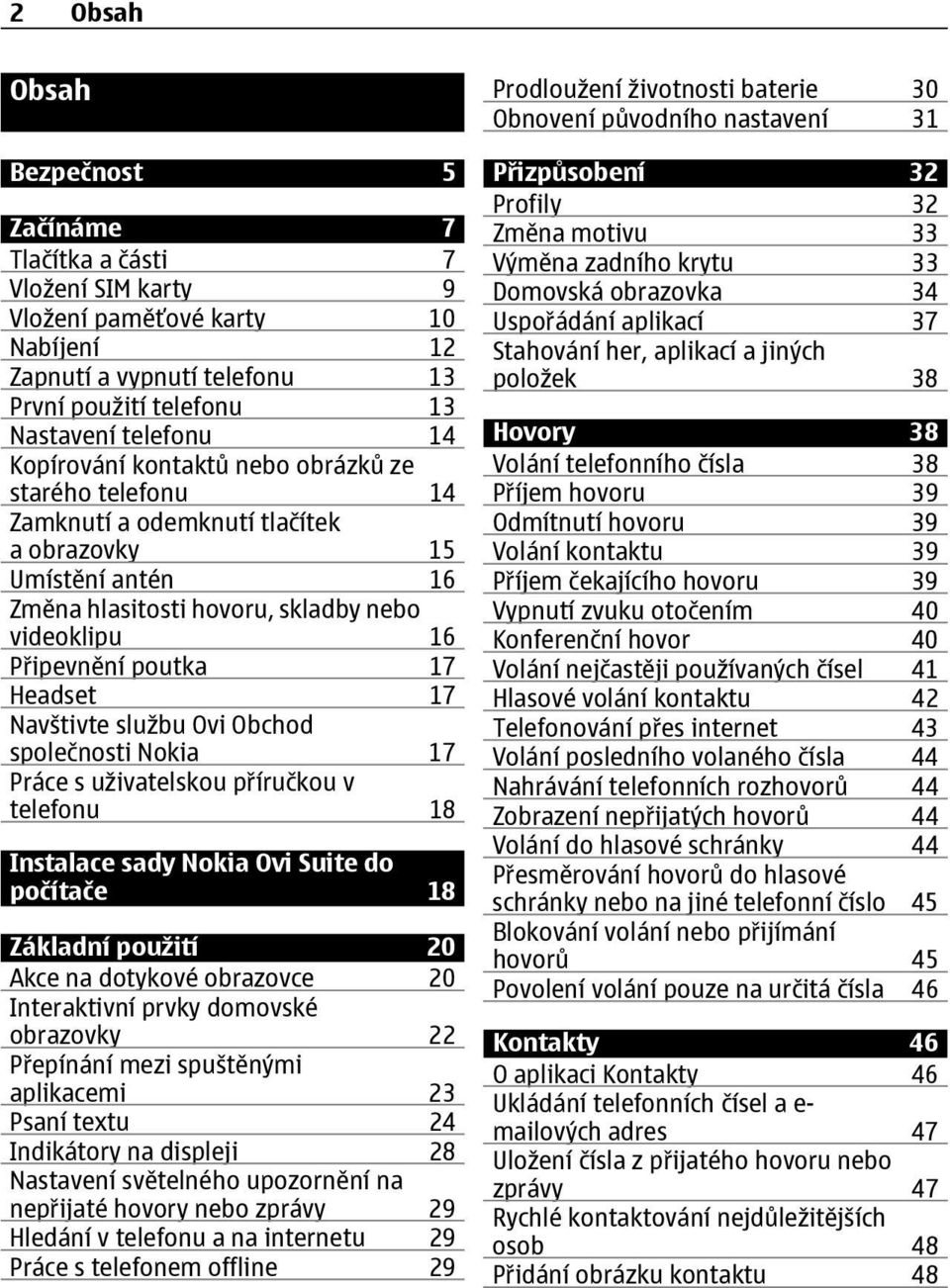 2 Obsah

Obsah

Bezpečnost 5

Začínáme 7
Tlačítka a části 7
Vložení SIM karty 9
Vložení paměťové karty 10
Nabíjení 12
Zapnutí a vypnutí telefonu 13
První použití telefonu 13
Nastavení telefonu 14
Kopírování kontaktů nebo obrázků ze starého telefonu 14
Zamknutí a odemknutí tlačítek a obrazovky 15
Umístění antén 16
Změna hlasitosti hovoru, skladby nebo videoklipu 16
Připevnění poutka 17
Headset 17
Navštivte službu Ovi Obchod společnosti Nokia 17
Práce s uživatelskou příručkou v telefonu 18

Instalace sady Nokia Ovi Suite do počítače 18

Základní použití 20
Akce na dotykové obrazovce 20
Interaktivní prvky domovské obrazovky 22
Přepínání mezi spuštěnými aplikacemi 23
Psaní textu 24
Indikátory na displeji 28
Nastavení světelného upozornění na nepřijaté hovory nebo zprávy 29
Hledání v telefonu a na internetu 29
Práce s telefonem offline 29
Prodloužení životnosti baterie 30
Obnovení původního nastavení 31

Přizpůsobení 32
Profily 32
Změna motivu 33
Výměna zadního krytu 33
Domovská obrazovka 34
Uspořádání aplikací 37
Stahování her, aplikací a jiných položek 38

Hovory 38
Volání telefonního čísla 38
Příjem hovoru 39
Odmítnutí hovoru 39
Volání kontaktu 39
Příjem čekajícího hovoru 39
Vypnutí zvuku otočením 40
Konferenční hovor 40
Volání nejčastěji používaných čísel 41
Hlasové volání kontaktu 42
Telefonování přes internet 43
Volání posledního volaného čísla 44
Nahrávání telefonních rozhovorů 44
Zobrazení nepřijatých hovorů 44
Volání do hlasové schránky 44
Přesměrování hovorů do hlasové schránky nebo na jiné telefonní číslo 45
Blokování volání nebo přijímání hovorů 45
Povolení volání pouze na určitá čísla 46

Kontakty 46
O aplikaci Kontakty 46
Ukládání telefonních čísel a e-mailových adres 47
Uložení čísla z přijatého hovoru nebo zprávy 47
Rychlé kontaktování nejdůležitějších osob 48
Přidání obrázku kontaktu 48